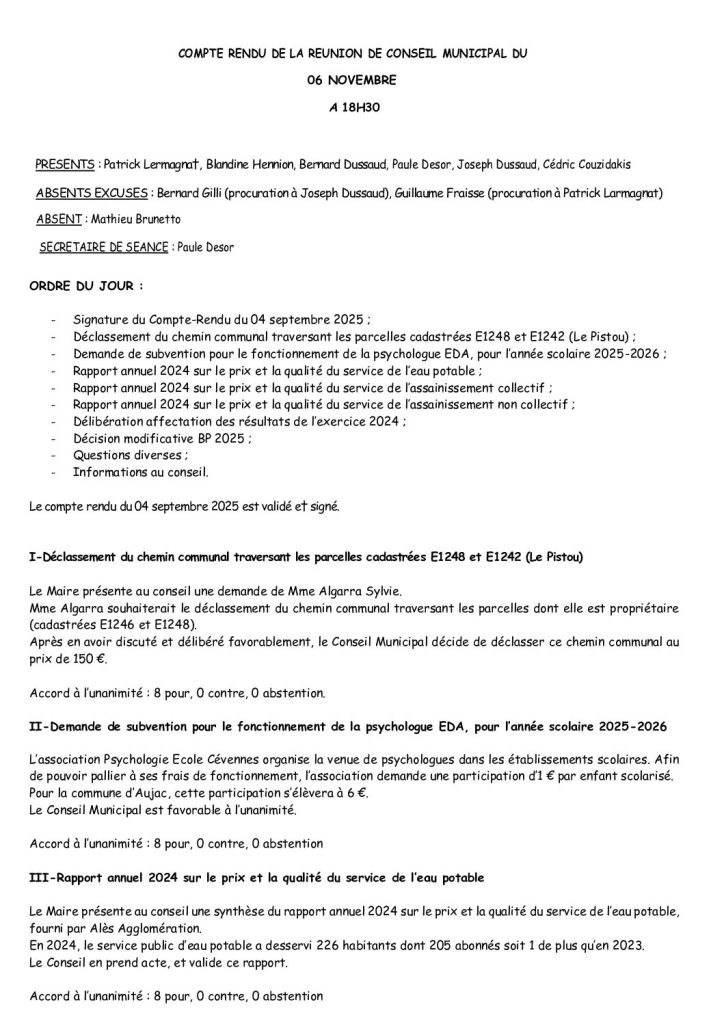 COMPTE RENDU DE LA REUNION DE CONSEIL MUNICIPAL DU

06 NOVEMBRE

A 18H30

PRESENTS : Patrick Lermagnat, Blandine Hennion, Bernard Dussaud, Paule Desor, Joseph Dussaud, Cédric Couzidakis

ABSENTS EXCUSES : Bernard Gilli (procuration à Joseph Dussaud), Guillaume Fraisse (procuration à Patrick Larmagnat)

ABSENT : Mathieu Brunetto

SECRETAIRE DE SEANCE : Paule Desor

ORDRE DU JOUR :

- Signature du Compte-Rendu du 04 septembre 2025 ;
- Déclassement du chemin communal traversant les parcelles cadastrées E1248 et E1242 (Le Pistou) ;
- Demande de subvention pour le fonctionnement de la psychologue EDA, pour l'année scolaire 2025-2026 ;
- Rapport annuel 2024 sur le prix et la qualité du service de l'eau potable ;
- Rapport annuel 2024 sur le prix et la qualité du service de l'assainissement collectif ;
- Rapport annuel 2024 sur le prix et la qualité du service de l'assainissement non collectif ;
- Délibération affectation des résultats de l'exercice 2024 ;
- Décision modificative BP 2025 ;
- Questions diverses ;
- Informations au conseil.

Le compte rendu du 04 septembre 2025 est validé et signé.

I-Déclassement du chemin communal traversant les parcelles cadastrées E1248 et E1242 (Le Pistou)

Le Maire présente au conseil une demande de Mme Algarra Sylvie.
Mme Algarra souhaiterait le déclassement du chemin communal traversant les parcelles dont elle est propriétaire (cadastrées E1246 et E1248).
Après en avoir discuté et délibéré favorablement, le Conseil Municipal décide de déclasser ce chemin communal au prix de 150 €.

Accord à l'unanimité : 8 pour, 0 contre, 0 abstention.

II-Demande de subvention pour le fonctionnement de la psychologue EDA, pour l'année scolaire 2025-2026

L'association Psychologie Ecole Cévennes organise la venue de psychologues dans les établissements scolaires. Afin de pouvoir pallier à ses frais de fonctionnement, l'association demande une participation d'1 € par enfant scolarisé.
Pour la commune d'Aujac, cette participation s'élèvera à 6 €.
Le Conseil Municipal est favorable à l'unanimité.

Accord à l'unanimité : 8 pour, 0 contre, 0 abstention

III-Rapport annuel 2024 sur le prix et la qualité du service de l'eau potable

Le Maire présente au conseil une synthèse du rapport annuel 2024 sur le prix et la qualité du service de l'eau potable, fourni par Alès Agglomération.
En 2024, le service public d'eau potable a desservi 226 habitants dont 205 abonnés soit 1 de plus qu'en 2023.
Le Conseil en prend acte, et valide ce rapport.

Accord à l'unanimité : 8 pour, 0 contre, 0 abstention